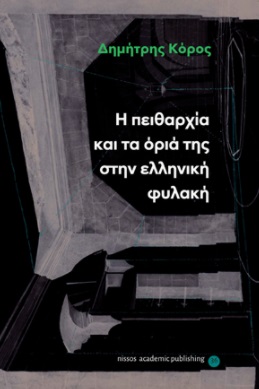 Δημήτρης Κόρος

Η πειθαρχία
και τα όριά της
στην ελληνική
φυλακή

nissos academic publishing